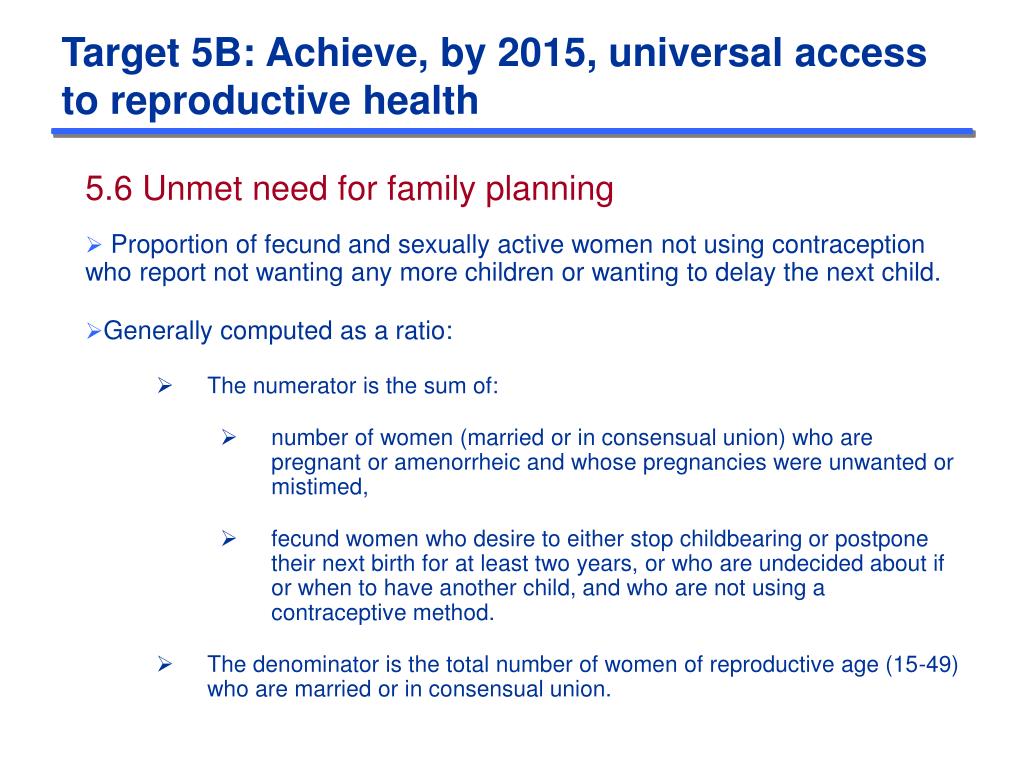 Target 5B: Achieve, by 2015, universal access to reproductive health

5.6 Unmet need for family planning

➢ Proportion of fecund and sexually active women not using contraception who report not wanting any more children or wanting to delay the next child.

➢Generally computed as a ratio:

➢ The numerator is the sum of:

➢ number of women (married or in consensual union) who are pregnant or amenorrheic and whose pregnancies were unwanted or mistimed,

➢ fecund women who desire to either stop childbearing or postpone their next birth for at least two years, or who are undecided about if or when to have another child, and who are not using a contraceptive method.

➢ The denominator is the total number of women of reproductive age (15-49) who are married or in consensual union.